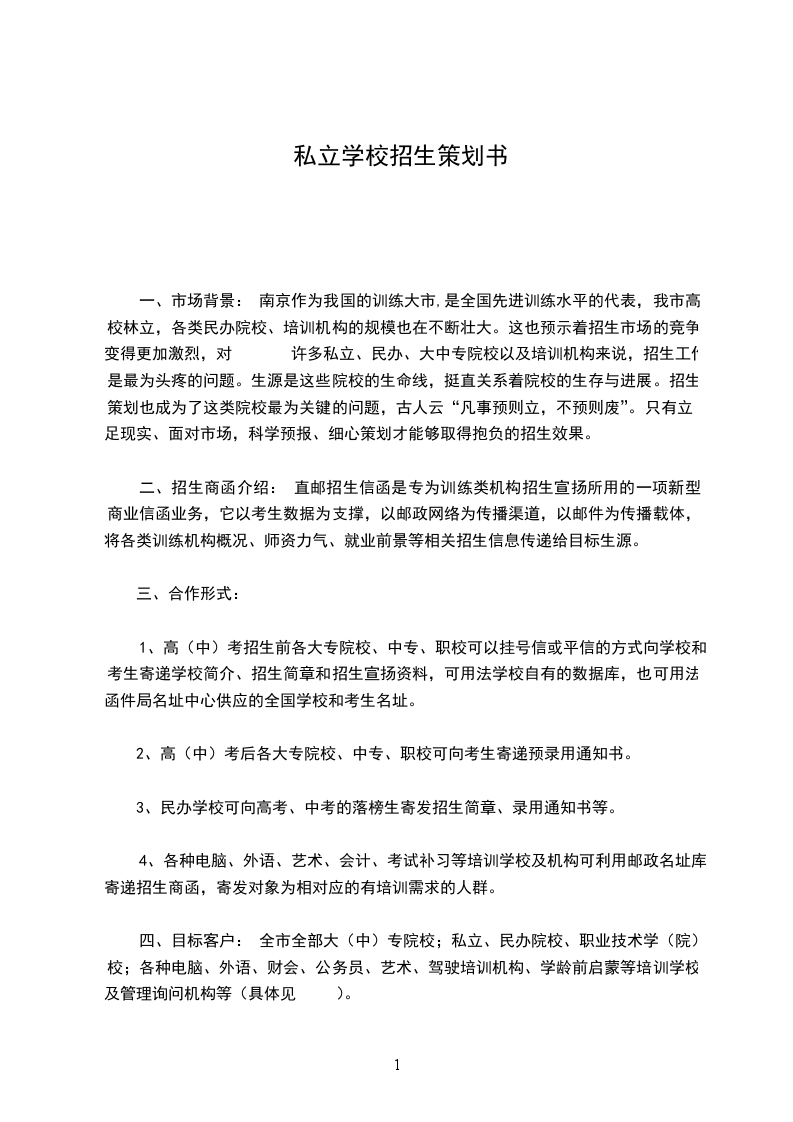 私立学校招生策划书

一、市场背景： 南京作为我国的训练大市，是全国先进训练水平的代表，我市高校林立，各类民办院校、培训机构的规模也在不断壮大。这也预示着招生市场的竞争变得更加激烈，对 许多私立、民办、大中专院校以及培训机构来说，招生工作是最为头疼的问题。生源是这些院校的生命线，挺直关系着院校的生存与进展。招生策划也成为了这类院校最为关键的问题，古人云“凡事预则立，不预则废”。只有立足现实、面对市场，科学预报、细心策划才能够取得抱负的招生效果。

二、招生商函介绍： 直邮招生信函是专为训练类机构招生宣扬所用的一项新型商业信函业务，它以考生数据为支撑，以邮政网络为传播渠道，以邮件为传播载体，将各类训练机构概况、师资力气、就业前景等相关招生信息传递给目标生源。

三、合作形式：

1、高（中）考招生前各大专院校、中专、职校可以挂号信或平信的方式向学校和考生寄递学校简介、招生简章和招生宣扬资料，可用法学校自有的数据库，也可用法函件局名址中心供应的全国学校和考生名址。

2、高（中）考后各大专院校、中专、职校可向考生寄递预录用通知书。

3、民办学校可向高考、中考的落榜生寄发招生简章、录用通知书等。

4、各种电脑、外语、艺术、会计、考试补习等培训学校及机构可利用邮政名址库寄递招生商函，寄发对象为相对应的有培训需求的人群。

四、目标客户： 全市全部大（中）专院校；私立、民办院校、职业技术学（院）校；各种电脑、外语、财会、公务员、艺术、驾驶培训机构、学龄前启蒙等培训学校及管理询问机构等（具体见 ）。

1